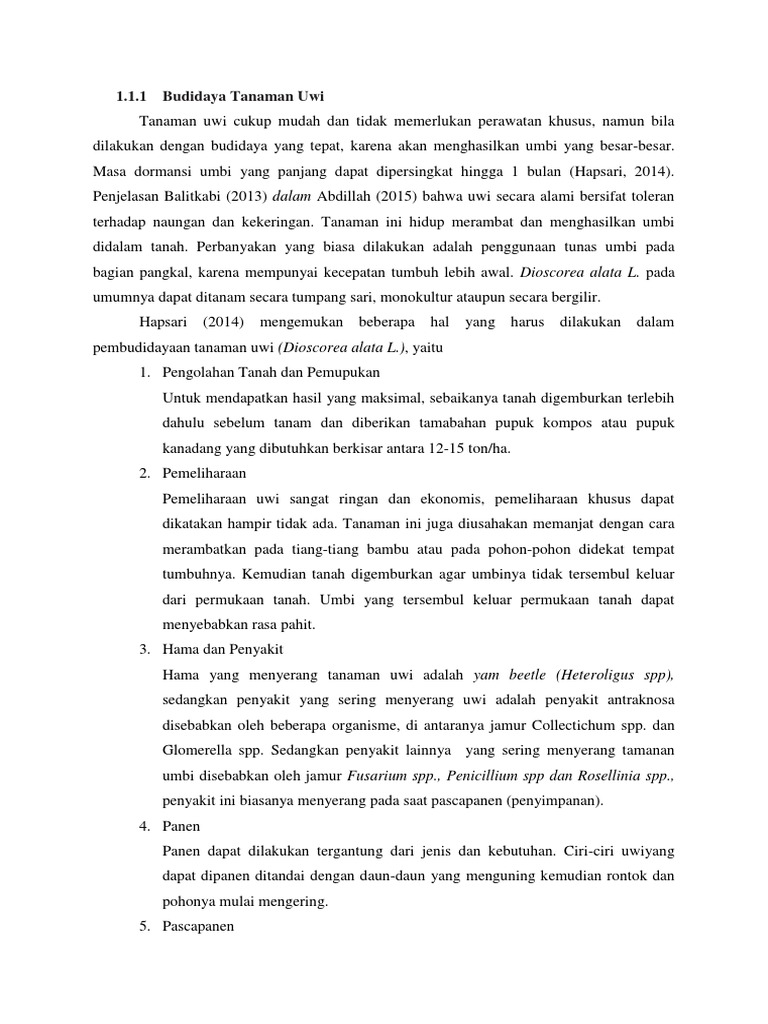 1.1.1 Budidaya Tanaman Uwi

Tanaman uwi cukup mudah dan tidak memerlukan perawatan khusus, namun bila dilakukan dengan budidaya yang tepat, karena akan menghasilkan umbi yang besar-besar. Masa dormansi umbi yang panjang dapat dipersingkat hingga 1 bulan (Hapsari, 2014). Penjelasan Balitkabi (2013) dalam Abdillah (2015) bahwa uwi secara alami bersifat toleran terhadap naungan dan kekeringan. Tanaman ini hidup merambat dan menghasilkan umbi didalam tanah. Perbanyakan yang biasa dilakukan adalah penggunaan tunas umbi pada bagian pangkal, karena mempunyai kecepatan tumbuh lebih awal. Dioscorea alata L. pada umumnya dapat ditanam secara tumpang sari, monokultur ataupun secara bergilir.

Hapsari (2014) mengemukan beberapa hal yang harus dilakukan dalam pembudidayaan tanaman uwi (Dioscorea alata L.), yaitu

1. Pengolahan Tanah dan Pemupukan
Untuk mendapatkan hasil yang maksimal, sebaikanya tanah digemburkan terlebih dahulu sebelum tanam dan diberikan tamabahan pupuk kompos atau pupuk kanadang yang dibutuhkan berkisar antara 12-15 ton/ha.

2. Pemeliharaan
Pemeliharaan uwi sangat ringan dan ekonomis, pemeliharaan khusus dapat dikatakan hampir tidak ada. Tanaman ini juga diusahakan memanjat dengan cara merambatkan pada tiang-tiang bambu atau pada pohon-pohon didekat tempat tumbuhnya. Kemudian tanah digemburkan agar umbinya tidak tersembul keluar dari permukaan tanah. Umbi yang tersembul keluar permukaan tanah dapat menyebabkan rasa pahit.

3. Hama dan Penyakit
Hama yang menyerang tanaman uwi adalah yam beetle (Heteroligus spp), sedangkan penyakit yang sering menyerang uwi adalah penyakit antraknosa disebabkan oleh beberapa organisme, di antaranya jamur Collectichum spp. dan Glomerella spp. Sedangkan penyakit lainnya yang sering menyerang tamanan umbi disebabkan oleh jamur Fusarium spp., Penicillium spp dan Rosellinia spp., penyakit ini biasanya menyerang pada saat pascapanen (penyimpanan).

4. Panen
Panen dapat dilakukan tergantung dari jenis dan kebutuhan. Ciri-ciri uwiyang dapat dipanen ditandai dengan daun-daun yang menguning kemudian rontok dan pohonya mulai mengering.

5. Pascapanen